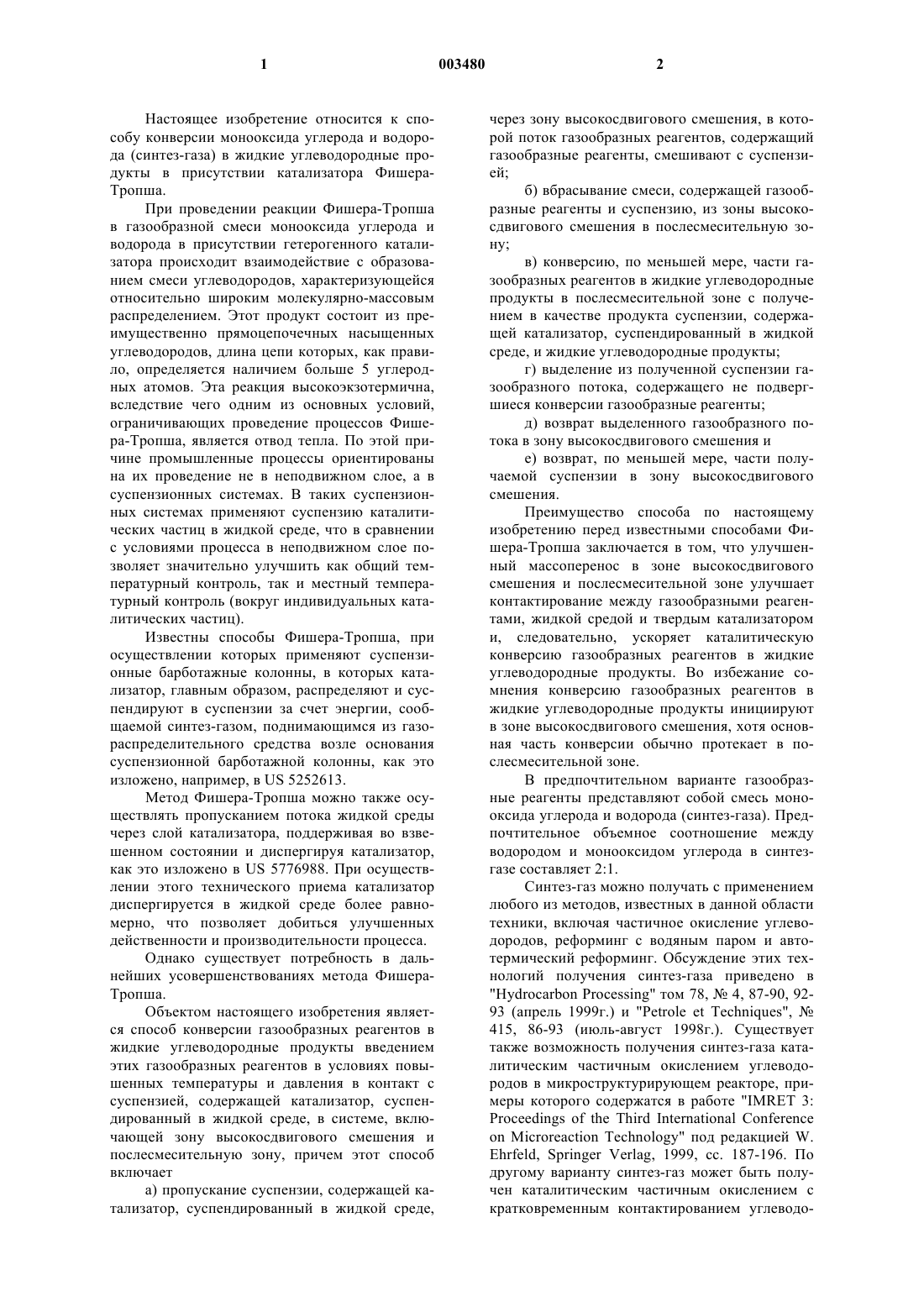 1 003480 2

Настоящее изобретение относится к способу конверсии монооксида углерода и водорода (синтез-газа) в жидкие углеводородные продукты в присутствии катализатора Фишера-Тропша.

При проведении реакции Фишера-Тропша в газообразной смеси монооксида углерода и водорода в присутствии гетерогенного катализатора происходит взаимодействие с образованием смеси углеводородов, характеризующейся относительно широким молекулярно-массовым распределением. Этот продукт состоит из преимущественно прямоцепочечных насыщенных углеводородов, длина цепи которых, как правило, определяется наличием больше 5 углеродных атомов. Эта реакция высокоэкзотермична, вследствие чего одним из основных условий, ограничивающих проведение процессов Фишера-Тропша, является отвод тепла. По этой причине промышленные процессы ориентированы на их проведение не в неподвижном слое, а в суспензионных системах. В таких суспензионных системах применяют суспензию каталитических частиц в жидкой среде, что в сравнении с условиями процесса в неподвижном слое позволяет значительно улучшить как общий температурный контроль, так и местный температурный контроль (вокруг индивидуальных каталитических частиц).

Известны способы Фишера-Тропша, при осуществлении которых применяют суспензионные барботажные колонны, в которых катализатор, главным образом, распределяют и суспендируют в суспензии за счет энергии, сообщаемой синтез-газом, поднимающимся из газораспределительного средства возле основания суспензионной барботажной колонны, как это изложено, например, в US 5252613.

Метод Фишера-Тропша можно также осуществлять пропусканием потока жидкой среды через слой катализатора, поддерживая во взвешенном состоянии и диспергируя катализатор, как это изложено в US 5776988. При осуществлении этого технического приема катализатор диспергируется в жидкой среде более равномерно, что позволяет добиться улучшенных действенности и производительности процесса.

Однако существует потребность в дальнейших усовершенствованиях метода Фишера-Тропша.

Объектом настоящего изобретения является способ конверсии газообразных реагентов в жидкие углеводородные продукты введением этих газообразных реагентов в условиях повышенных температуры и давления в контакт с суспензией, содержащей катализатор, суспендированный в жидкой среде, в системе, включающей зону высокосдвигового смешения и послесмесительную зону, причем этот способ включает

а) пропускание суспензии, содержащей катализатор, суспендированный в жидкой среде, через зону высокосдвигового смешения, в которой поток газообразных реагентов, содержащий газообразные реагенты, смешивают с суспензией;

б) вбрасывание смеси, содержащей газообразные реагенты и суспензию, из зоны высокосдвигового смешения в послесмесительную зону;

в) конверсию, по меньшей мере, части газообразных реагентов в жидкие углеводородные продукты в послесмесительной зоне с получением в качестве продукта суспензии, содержащей катализатор, суспендированный в жидкой среде, и жидкие углеводородные продукты;

г) выделение из полученной суспензии газообразного потока, содержащего не подвергшиеся конверсии газообразные реагенты;

д) возврат выделенного газообразного потока в зону высокосдвигового смешения и

е) возврат, по меньшей мере, части получаемой суспензии в зону высокосдвигового смешения.

Преимущество способа по настоящему изобретению перед известными способами Фишера-Тропша заключается в том, что улучшенный массоперенос в зоне высокосдвигового смешения и послесмесительной зоне улучшает контактирование между газообразными реагентами, жидкой средой и твердым катализатором и, следовательно, ускоряет каталитическую конверсию газообразных реагентов в жидкие углеводородные продукты. Во избежание сомнения конверсию газообразных реагентов в жидкие углеводородные продукты инициируют в зоне высокосдвигового смешения, хотя основная часть конверсии обычно протекает в послесмесительной зоне.

В предпочтительном варианте газообразные реагенты представляют собой смесь монооксида углерода и водорода (синтез-газа). Предпочтительное объемное соотношение между водородом и монооксидом углерода в синтез-газе составляет 2:1.

Синтез-газ можно получать с применением любого из методов, известных в данной области техники, включая частичное окисление углеводородов, реформинг с водяным паром и автотермический реформинг. Обсуждение этих технологий получения синтез-газа приведено в "Hydrocarbon Processing" том 78, № 4, 87-90, 92-93 (апрель 1999г.) и "Petrole et Techniques", № 415, 86-93 (июль-август 1998г.). Существует также возможность получения синтез-газа каталитическим частичным окислением углеводородов в микроструктурирующем реакторе, примеры которого содержатся в работе "IMRET 3: Proceedings of the Third International Conference on Microreaction Technology" под редакцией W. Ehrfeld, Springer Verlag, 1999, сс. 187-196. По другому варианту синтез-газ может быть получен каталитическим частичным окислением с кратковременным контактированием углеводо-